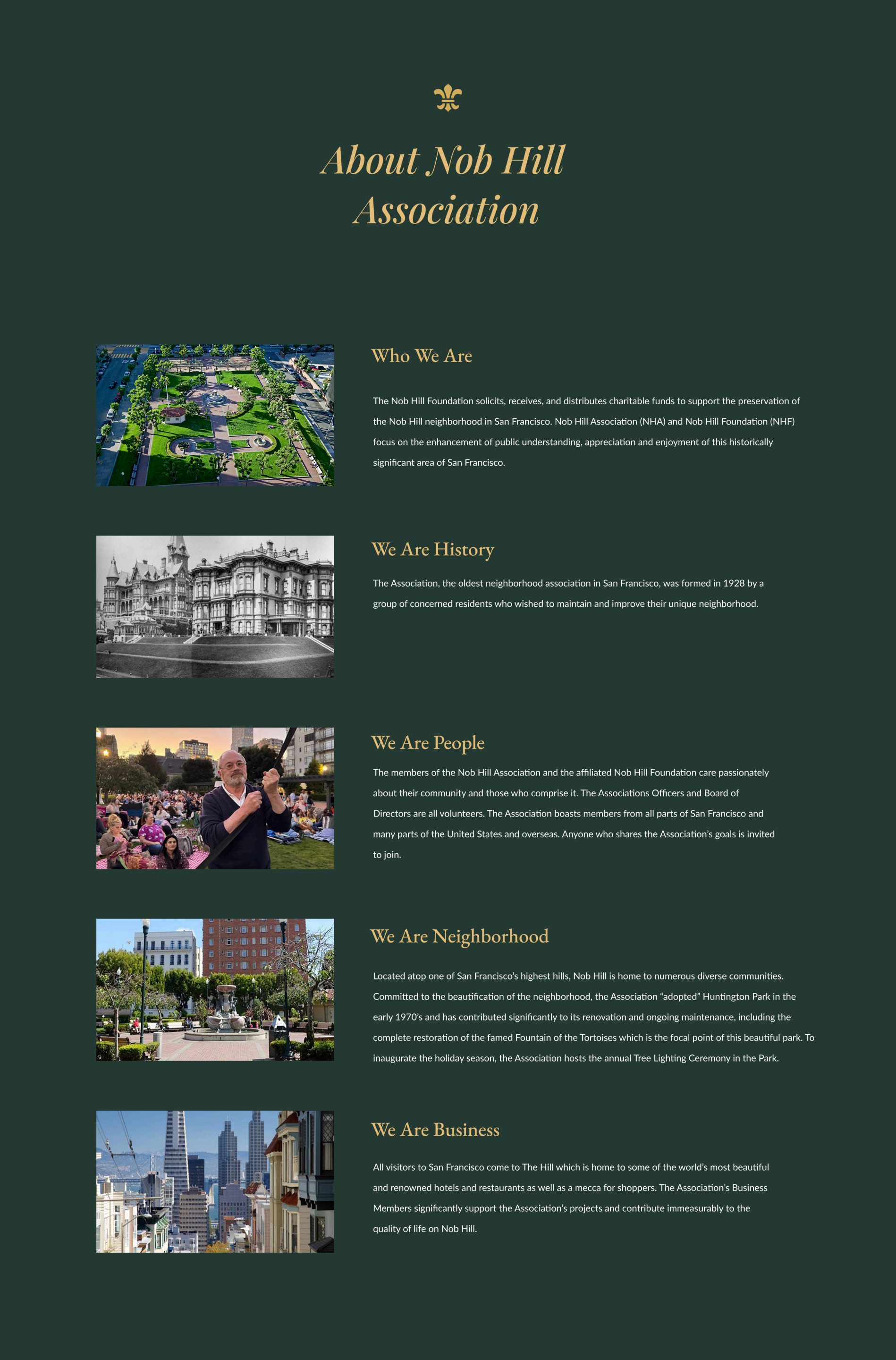 About Nob Hill Association

Who We Are

The Nob Hill Foundation solicits, receives, and distributes charitable funds to support the preservation of the Nob Hill neighborhood in San Francisco. Nob Hill Association (NHA) and Nob Hill Foundation (NHF) focus on the enhancement of public understanding, appreciation and enjoyment of this historically significant area of San Francisco.

We Are History

The Association, the oldest neighborhood association in San Francisco, was formed in 1928 by a group of concerned residents who wished to maintain and improve their unique neighborhood.

We Are People

The members of the Nob Hill Association and the affiliated Nob Hill Foundation care passionately about their community and those who comprise it. The Associations Officers and Board of Directors are all volunteers. The Association boasts members from all parts of San Francisco and many parts of the United States and overseas. Anyone who shares the Association's goals is invited to join.

We Are Neighborhood

Located atop one of San Francisco's highest hills, Nob Hill is home to numerous diverse communities. Committed to the beautification of the neighborhood, the Association "adopted" Huntington Park in the early 1970's and has contributed significantly to its renovation and ongoing maintenance, including the complete restoration of the famed Fountain of the Tortoises which is the focal point of this beautiful park. To inaugurate the holiday season, the Association hosts the annual Tree Lighting Ceremony in the Park.

We Are Business

All visitors to San Francisco come to The Hill which is home to some of the world's most beautiful and renowned hotels and restaurants as well as a mecca for shoppers. The Association's Business Members significantly support the Association's projects and contribute immeasurably to the quality of life on Nob Hill.